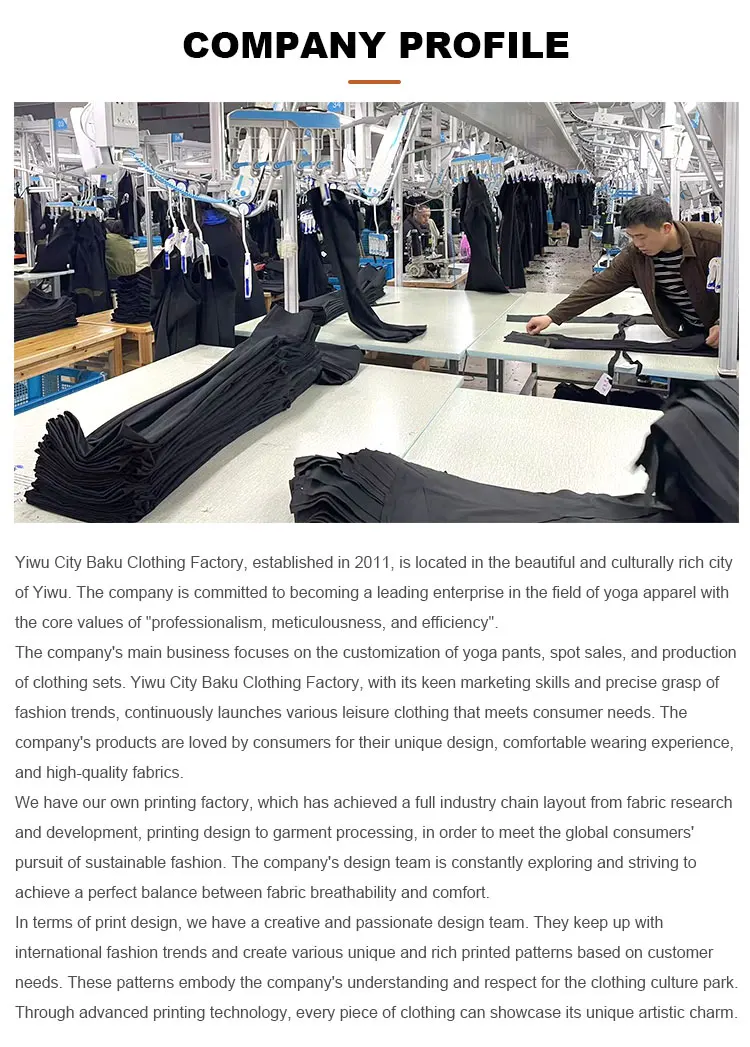 COMPANY PROFILE

Yiwu City Baku Clothing Factory, established in 2011, is located in the beautiful and culturally rich city of Yiwu. The company is committed to becoming a leading enterprise in the field of yoga apparel with the core values of "professionalism, meticulousness, and efficiency".
The company's main business focuses on the customization of yoga pants, spot sales, and production of clothing sets. Yiwu City Baku Clothing Factory, with its keen marketing skills and precise grasp of fashion trends, continuously launches various leisure clothing that meets consumer needs. The company's products are loved by consumers for their unique design, comfortable wearing experience, and high-quality fabrics.
We have our own printing factory, which has achieved a full industry chain layout from fabric research and development, printing design to garment processing, in order to meet the global consumers' pursuit of sustainable fashion. The company's design team is constantly exploring and striving to achieve a perfect balance between fabric breathability and comfort.
In terms of print design, we have a creative and passionate design team. They keep up with international fashion trends and create various unique and rich printed patterns based on customer needs. These patterns embody the company's understanding and respect for the clothing culture park. Through advanced printing technology, every piece of clothing can showcase its unique artistic charm.